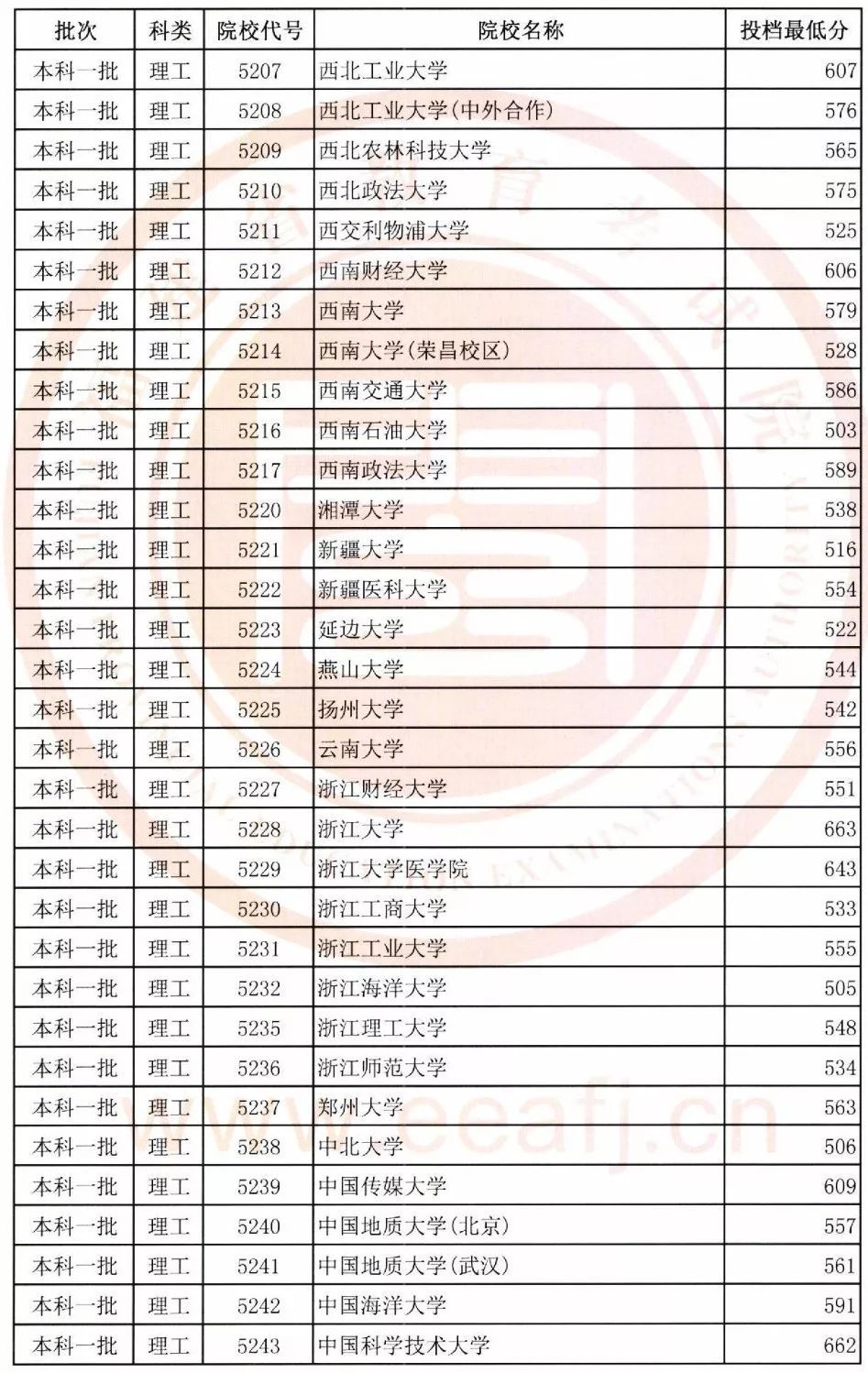 | 批次 | 科类 | 院校代号 | 院校名称 | 投档最低分 |
|---|---|---|---|---|
| 本科一批 | 理工 | 5207 | 西北工业大学 | 607 |
| 本科一批 | 理工 | 5208 | 西北工业大学(中外合作) | 576 |
| 本科一批 | 理工 | 5209 | 西北农林科技大学 | 565 |
| 本科一批 | 理工 | 5210 | 西北政法大学 | 575 |
| 本科一批 | 理工 | 5211 | 西交利物浦大学 | 525 |
| 本科一批 | 理工 | 5212 | 西南财经大学 | 606 |
| 本科一批 | 理工 | 5213 | 西南大学 | 579 |
| 本科一批 | 理工 | 5214 | 西南大学(荣昌校区) | 528 |
| 本科一批 | 理工 | 5215 | 西南交通大学 | 586 |
| 本科一批 | 理工 | 5216 | 西南石油大学 | 503 |
| 本科一批 | 理工 | 5217 | 西南政法大学 | 589 |
| 本科一批 | 理工 | 5220 | 湘潭大学 | 538 |
| 本科一批 | 理工 | 5221 | 新疆大学 | 516 |
| 本科一批 | 理工 | 5222 | 新疆医科大学 | 554 |
| 本科一批 | 理工 | 5223 | 延边大学 | 522 |
| 本科一批 | 理工 | 5224 | 燕山大学 | 544 |
| 本科一批 | 理工 | 5225 | 扬州大学 | 542 |
| 本科一批 | 理工 | 5226 | 云南大学 | 556 |
| 本科一批 | 理工 | 5227 | 浙江财经大学 | 551 |
| 本科一批 | 理工 | 5228 | 浙江大学 | 663 |
| 本科一批 | 理工 | 5229 | 浙江大学医学院 | 643 |
| 本科一批 | 理工 | 5230 | 浙江工商大学 | 533 |
| 本科一批 | 理工 | 5231 | 浙江工业大学 | 555 |
| 本科一批 | 理工 | 5232 | 浙江海洋大学 | 505 |
| 本科一批 | 理工 | 5235 | 浙江理工大学 | 548 |
| 本科一批 | 理工 | 5236 | 浙江师范大学 | 534 |
| 本科一批 | 理工 | 5237 | 郑州大学 | 563 |
| 本科一批 | 理工 | 5238 | 中北大学 | 506 |
| 本科一批 | 理工 | 5239 | 中国传媒大学 | 609 |
| 本科一批 | 理工 | 5240 | 中国地质大学(北京) | 557 |
| 本科一批 | 理工 | 5241 | 中国地质大学(武汉) | 561 |
| 本科一批 | 理工 | 5242 | 中国海洋大学 | 591 |
| 本科一批 | 理工 | 5243 | 中国科学技术大学 | 662 |

www.eeafj.cn